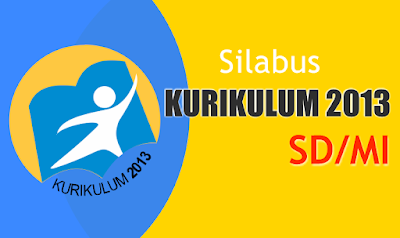 KURIKULUM 2013

Silabus
KURIKULUM 2013
SD/MI